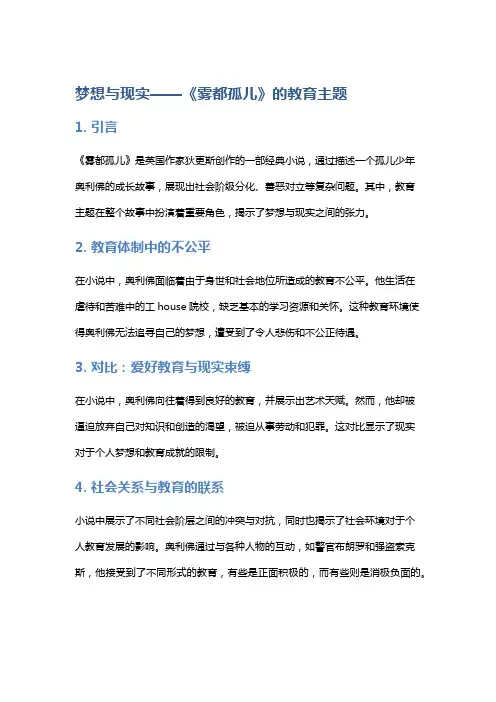 梦想与现实——《雾都孤儿》的教育主题

1. 引言

《雾都孤儿》是英国作家狄更斯创作的一部经典小说，通过描述一个孤儿少年奥利佛的成长故事，展现出社会阶级分化、善恶对立等复杂问题。其中，教育主题在整个故事中扮演着重要角色，揭示了梦想与现实之间的张力。

2. 教育体制中的不公平

在小说中，奥利佛面临着由于身世和社会地位所造成的教育不公平。他生活在虐待和苦难中的工 house 院校，缺乏基本的学习资源和关怀。这种教育环境使得奥利佛无法追寻自己的梦想，遭受到了令人悲伤和不公正待遇。

3. 对比：爱好教育与现实束缚

在小说中，奥利佛向往着得到良好的教育，并展示出艺术天赋。然而，他却被逼迫放弃自己对知识和创造的渴望，被迫从事劳动和犯罪。这对比显示了现实对于个人梦想和教育成就的限制。

4. 社会关系与教育的联系

小说中展示了不同社会阶层之间的冲突与对抗，同时也揭示了社会环境对于个人教育发展的影响。奥利佛通过与各种人物的互动，如警官布朗罗和强盗索克斯，他接受到了不同形式的教育，有些是正面积极的，而有些则是消极负面的。